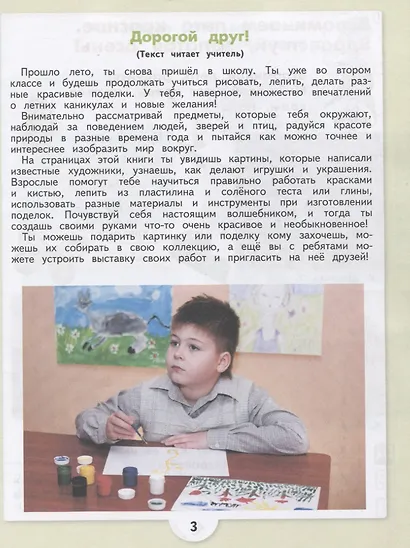 Дорогой друг!
(Текст читает учитель)

Прошло лето, ты снова пришёл в школу. Ты уже во втором классе и будешь продолжать учиться рисовать, лепить, делать разные красивые поделки. У тебя, наверное, множество впечатлений о летних каникулах и новые желания!

Внимательно рассматривай предметы, которые тебя окружают, наблюдай за поведением людей, зверей и птиц, радуйся красоте природы в разные времена года и пытайся как можно точнее и интереснее изобразить мир вокруг.

На страницах этой книги ты увидишь картины, которые написали известные художники, узнаешь, как делают игрушки и украшения. Взрослые помогут тебе научиться правильно работать красками и кистью, лепить из пластилина и солёного теста или глины, использовать разные материалы и инструменты при изготовлении поделок. Почувствуй себя настоящим волшебником, и тогда ты создашь своими руками что-то очень красивое и необыкновенное!

Ты можешь подарить картинку или поделку кому захочешь, можешь их собирать в свою коллекцию, а ещё вы с ребятами можете устроить выставку своих работ и пригласить на неё друзей!

3